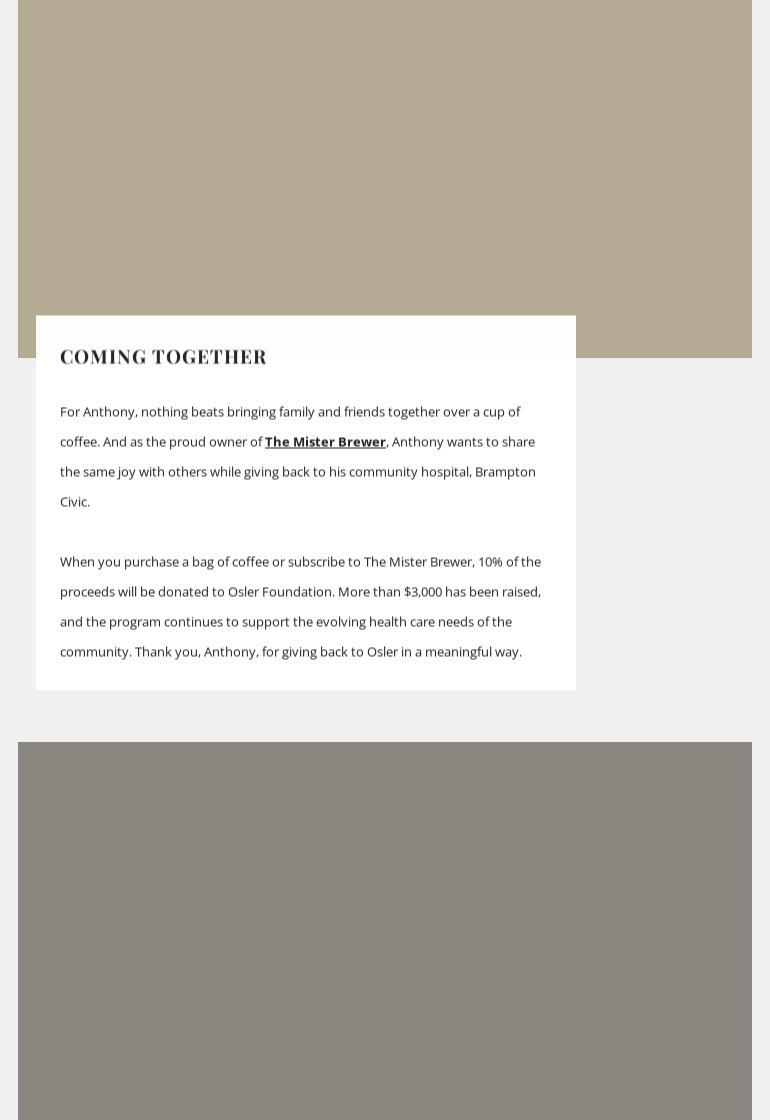 COMING TOGETHER

For Anthony, nothing beats bringing family and friends together over a cup of coffee. And as the proud owner of The Mister Brewer, Anthony wants to share the same joy with others while giving back to his community hospital, Brampton Civic.

When you purchase a bag of coffee or subscribe to The Mister Brewer, 10% of the proceeds will be donated to Osler Foundation. More than $3,000 has been raised, and the program continues to support the evolving health care needs of the community. Thank you, Anthony, for giving back to Osler in a meaningful way.